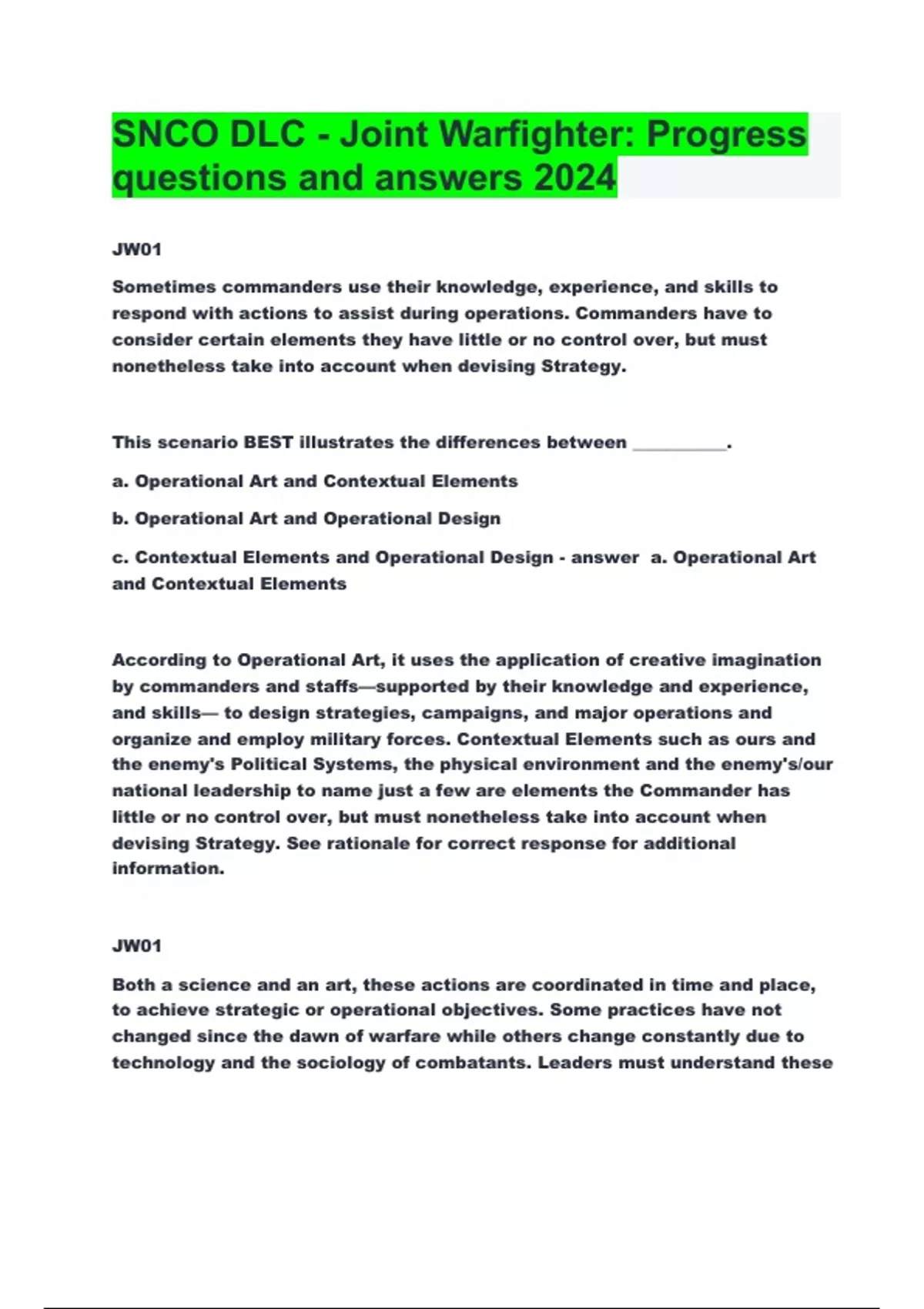 SNCO DLC - Joint Warfighter: Progress questions and answers 2024

JW01

Sometimes commanders use their knowledge, experience, and skills to respond with actions to assist during operations. Commanders have to consider certain elements they have little or no control over, but must nonetheless take into account when devising Strategy.

This scenario BEST illustrates the differences between __________.

a. Operational Art and Contextual Elements

b. Operational Art and Operational Design

c. Contextual Elements and Operational Design - answer a. Operational Art and Contextual Elements

According to Operational Art, it uses the application of creative imagination by commanders and staffs—supported by their knowledge and experience, and skills— to design strategies, campaigns, and major operations and organize and employ military forces. Contextual Elements such as ours and the enemy's Political Systems, the physical environment and the enemy's/our national leadership to name just a few are elements the Commander has little or no control over, but must nonetheless take into account when devising Strategy. See rationale for correct response for additional information.

JW01

Both a science and an art, these actions are coordinated in time and place, to achieve strategic or operational objectives. Some practices have not changed since the dawn of warfare while others change constantly due to technology and the sociology of combatants. Leaders must understand these